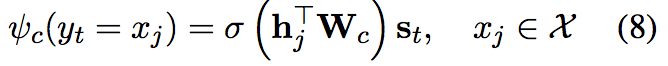 $\psi_c(y_t = x_j) = \sigma\left(\mathbf{h}_j^\top \mathbf{W}_c\right)\mathbf{s}_t, \quad x_j \in \mathcal{X} \quad (8)$